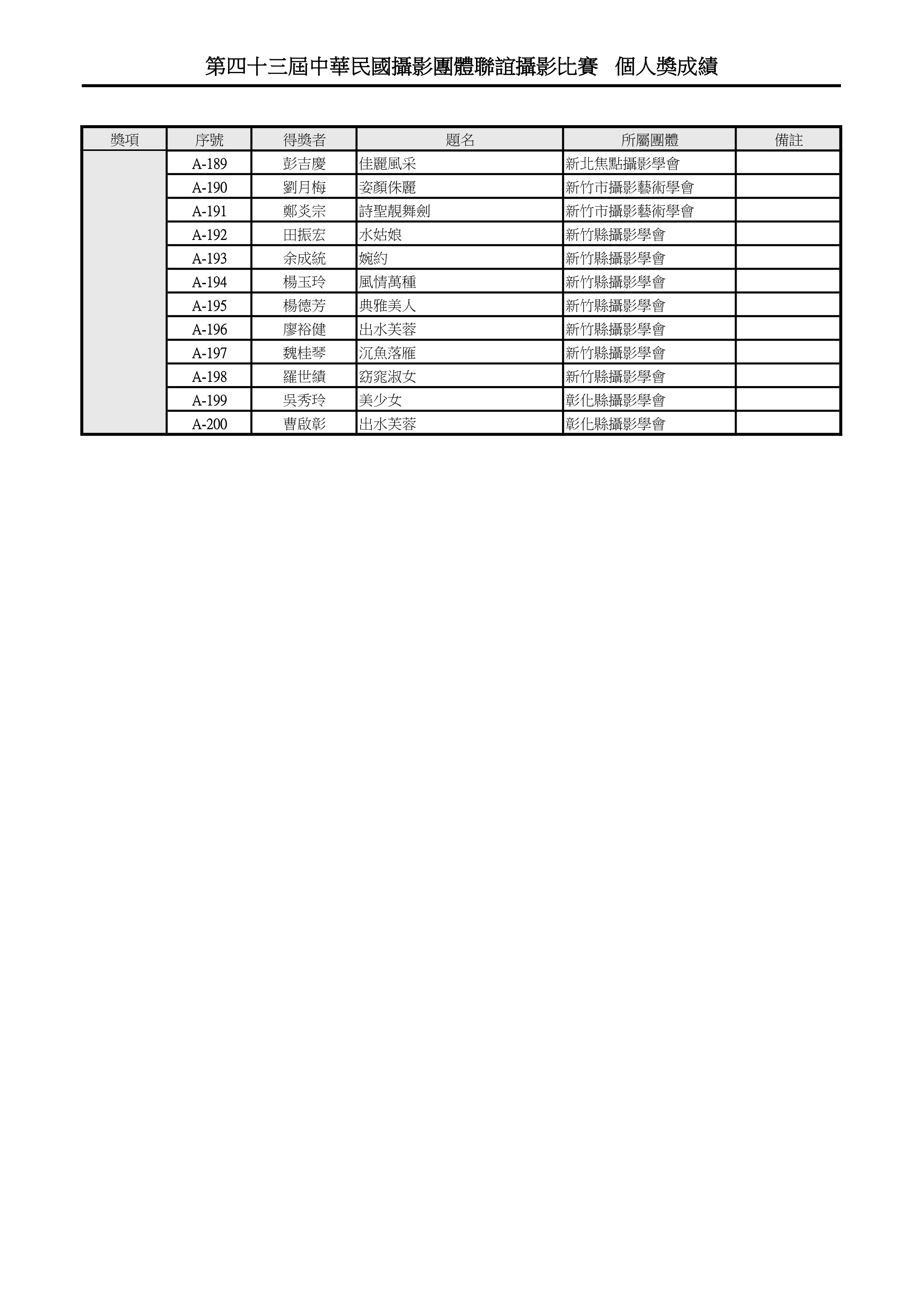 第四十三屆中華民國攝影團體聯誼攝影比賽　個人獎成績

| 獎項 | 序號 | 得獎者 | 題名 | 所屬團體 | 備註 |
|---|---|---|---|---|---|
| | A-189 | 彭吉慶 | 佳麗風采 | 新北焦點攝影學會 | |
| | A-190 | 劉月梅 | 姿顏侏麗 | 新竹市攝影藝術學會 | |
| | A-191 | 鄭炎宗 | 詩聖靚舞劍 | 新竹市攝影藝術學會 | |
| | A-192 | 田振宏 | 水姑娘 | 新竹縣攝影學會 | |
| | A-193 | 余成統 | 婉約 | 新竹縣攝影學會 | |
| | A-194 | 楊玉玲 | 風情萬種 | 新竹縣攝影學會 | |
| | A-195 | 楊德芳 | 典雅美人 | 新竹縣攝影學會 | |
| | A-196 | 廖裕健 | 出水芙蓉 | 新竹縣攝影學會 | |
| | A-197 | 魏桂琴 | 沉魚落雁 | 新竹縣攝影學會 | |
| | A-198 | 羅世績 | 窈窕淑女 | 新竹縣攝影學會 | |
| | A-199 | 吳秀玲 | 美少女 | 彰化縣攝影學會 | |
| | A-200 | 曹啟彰 | 出水芙蓉 | 彰化縣攝影學會 | |